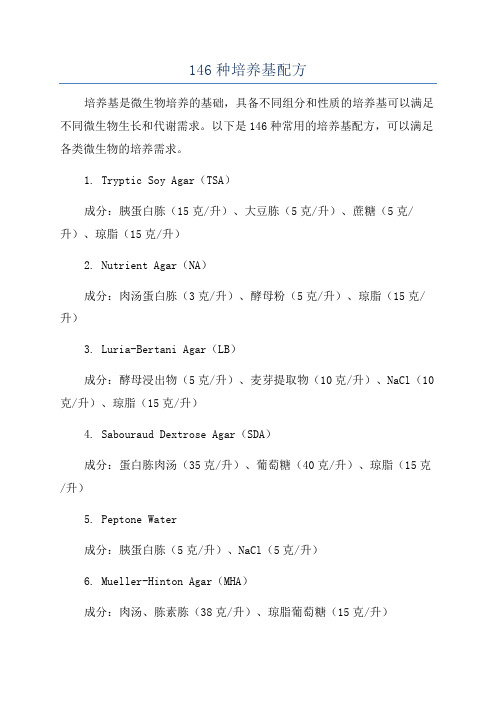 146 种培养基配方

培养基是微生物培养的基础，具备不同组分和性质的培养基可以满足不同微生物生长和代谢需求。以下是146种常用的培养基配方，可以满足各类微生物的培养需求。

1. Tryptic Soy Agar（TSA）

成分：胰蛋白胨（15克/升）、大豆胨（5克/升）、蔗糖（5克/升）、琼脂（15克/升）

2. Nutrient Agar（NA）

成分：肉汤蛋白胨（3克/升）、酵母粉（5克/升）、琼脂（15克/升）

3. Luria-Bertani Agar（LB）

成分：酵母浸出物（5克/升）、麦芽提取物（10克/升）、NaCl（10克/升）、琼脂（15克/升）

4. Sabouraud Dextrose Agar（SDA）

成分：蛋白胨肉汤（35克/升）、葡萄糖（40克/升）、琼脂（15克/升）

5. Peptone Water

成分：胰蛋白胨（5克/升）、NaCl（5克/升）

6. Mueller-Hinton Agar（MHA）

成分：肉汤、胨素胨（38克/升）、琼脂葡萄糖（15克/升）